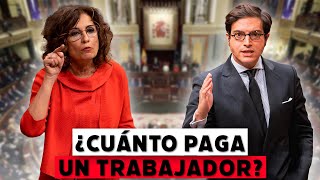 ¿CUÁNTO PAGA
UN TRABAJADOR?